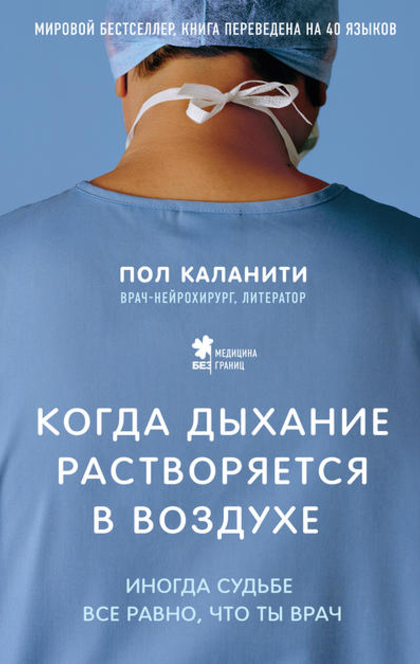 МИРОВОЙ БЕСТСЕЛЛЕР, КНИГА ПЕРЕВЕДЕНА НА 40 ЯЗЫКОВ

ПОЛ КАЛАНИТИ
ВРАЧ-НЕЙРОХИРУРГ, ЛИТЕРАТОР

МЕДИЦИНА БЕЗ ГРАНИЦ

КОГДА ДЫХАНИЕ РАСТВОРЯЕТСЯ В ВОЗДУХЕ

ИНОГДА СУДЬБЕ ВСЕ РАВНО, ЧТО ТЫ ВРАЧ